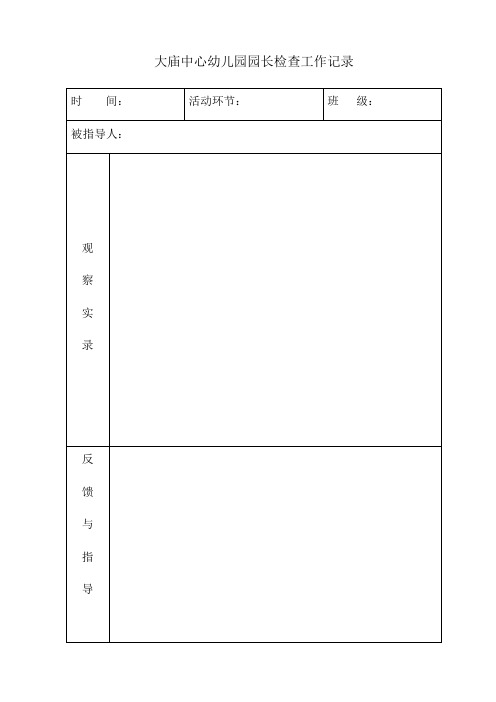 大庙中心幼儿园园长检查工作记录

| 时　　间： | 活动环节： | 班　　级： |
|---|---|---|
| 被指导人： | | |
| 观察实录 | | |
| 反馈与指导 | | |